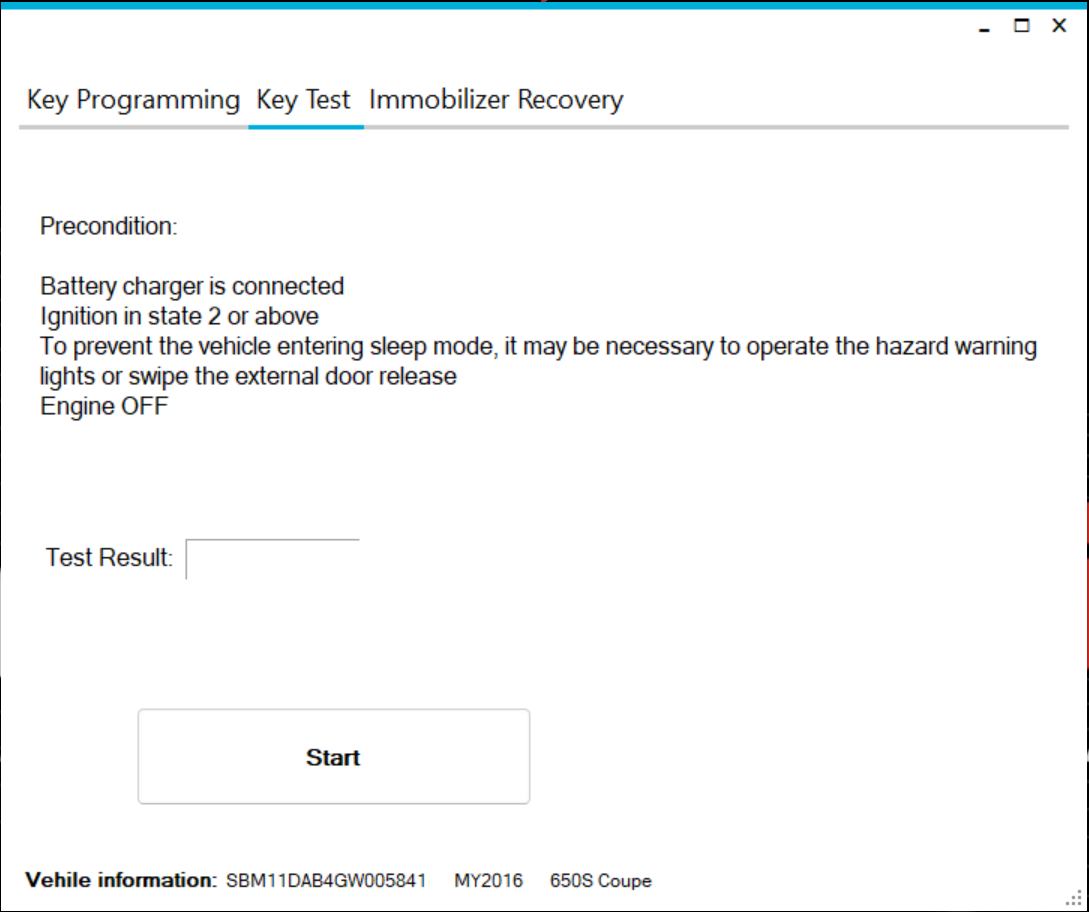 Key Programming Key Test Immobilizer Recovery

Precondition:

Battery charger is connected
Ignition in state 2 or above
To prevent the vehicle entering sleep mode, it may be necessary to operate the hazard warning lights or swipe the external door release
Engine OFF

Test Result:

Start

Vehile information: SBM11DAB4GW005841 MY2016 650S Coupe